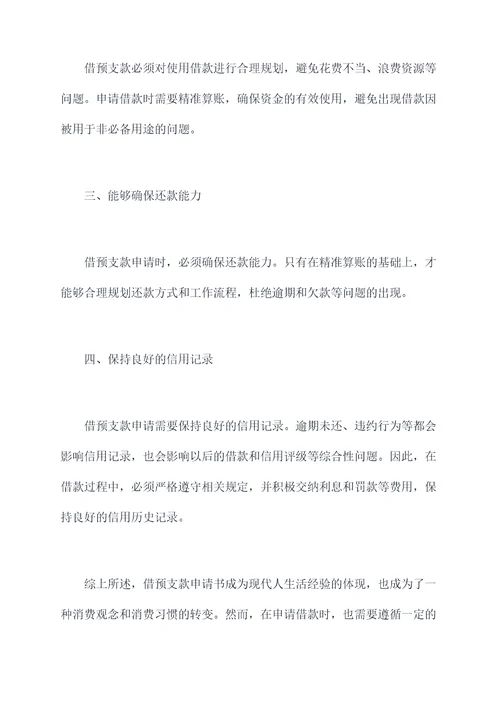 借预支款必须对使用借款进行合理规划，避免花费不当、浪费资源等问题。申请借款时需要精准算账，确保资金的有效使用，避免出现借款因被用于非必备用途的问题。

三、能够确保还款能力

借预支款申请时，必须确保还款能力。只有在精准算账的基础上，才能够合理规划还款方式和工作流程，杜绝逾期和欠款等问题的出现。

四、保持良好的信用记录

借预支款申请需要保持良好的信用记录。逾期未还、违约行为等都会影响信用记录，也会影响以后的借款和信用评级等综合性问题。因此，在借款过程中，必须严格遵守相关规定，并积极交纳利息和罚款等费用，保持良好的信用历史记录。

综上所述，借预支款申请书成为现代人生活经验的体现，也成为了一种消费观念和消费习惯的转变。然而，在申请借款时，也需要遵循一定的